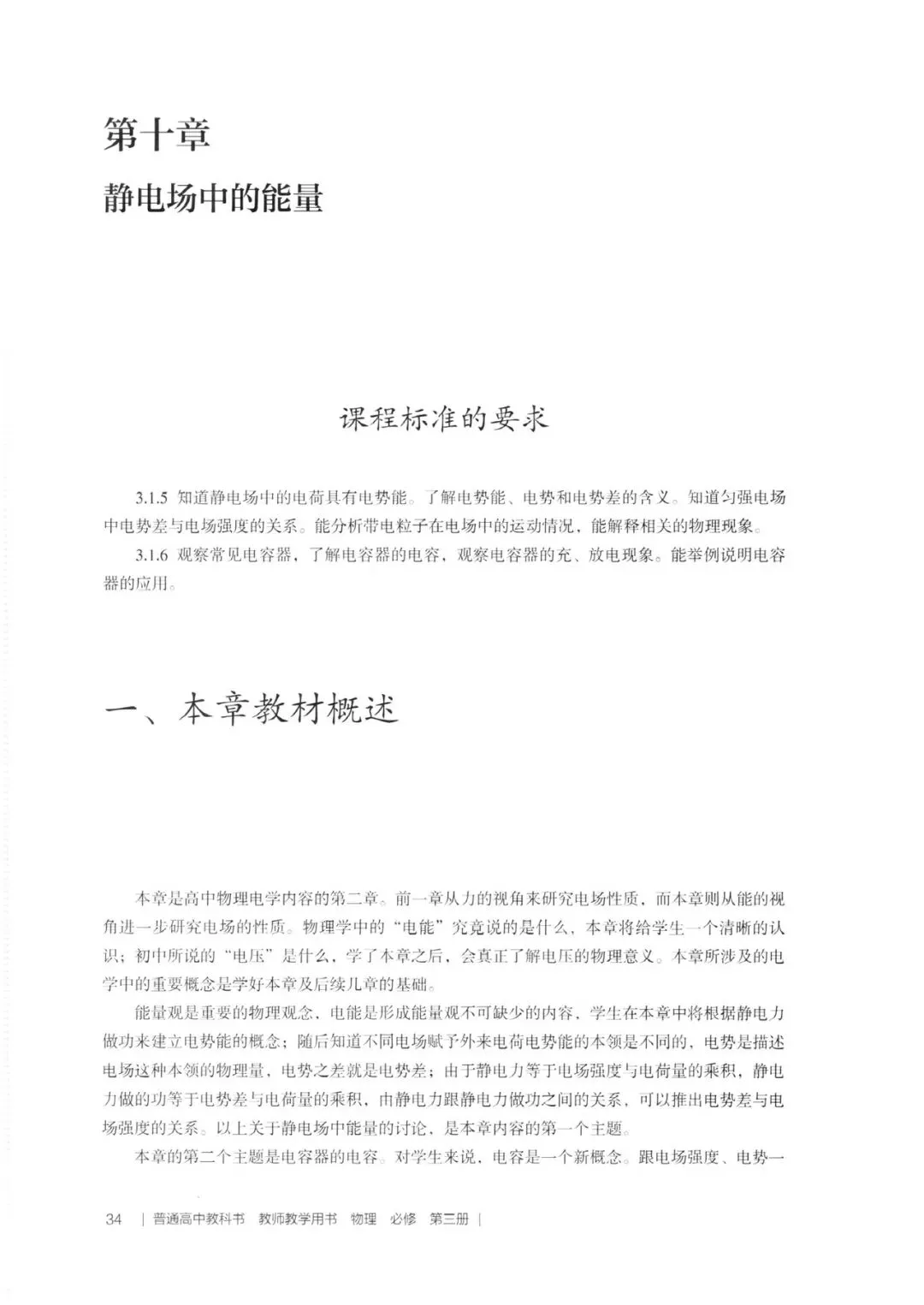 第十章

静电场中的能量

课程标准的要求

3.1.5 知道静电场中的电荷具有电势能。了解电势能、电势和电势差的含义。知道匀强电场中电势差与电场强度的关系。能分析带电粒子在电场中的运动情况，能解释相关的物理现象。

3.1.6 观察常见电容器，了解电容器的电容，观察电容器的充、放电现象。能举例说明电容器的应用。

一、本章教材概述

本章是高中物理电学内容的第二章。前一章从力的视角来研究电场性质，而本章则从能的视角进一步研究电场的性质。物理学中的“电能”究竟说的是什么，本章将给学生一个清晰的认识；初中所说的“电压”是什么，学了本章之后，会真正了解电压的物理意义。本章所涉及的电学中的重要概念是学好本章及后续几章的基础。

能量观是重要的物理观念，电能是形成能量观不可缺少的内容，学生在本章中将根据静电力做功来建立电势能的概念；随后知道不同电场赋予外来电荷电势能的本领是不同的，电势是描述电场这种本领的物理量，电势之差就是电势差；由于静电力等于电场强度与电荷量的乘积，静电力做的功等于电势差与电荷量的乘积，由静电力跟静电力做功之间的关系，可以推出电势差与电场强度的关系。以上关于静电场中能量的讨论，是本章内容的第一个主题。

本章的第二个主题是电容器的电容。对学生来说，电容是一个新概念。跟电场强度、电势一

34 | 普通高中教科书 教师教学用书 物理 必修 第三册 |